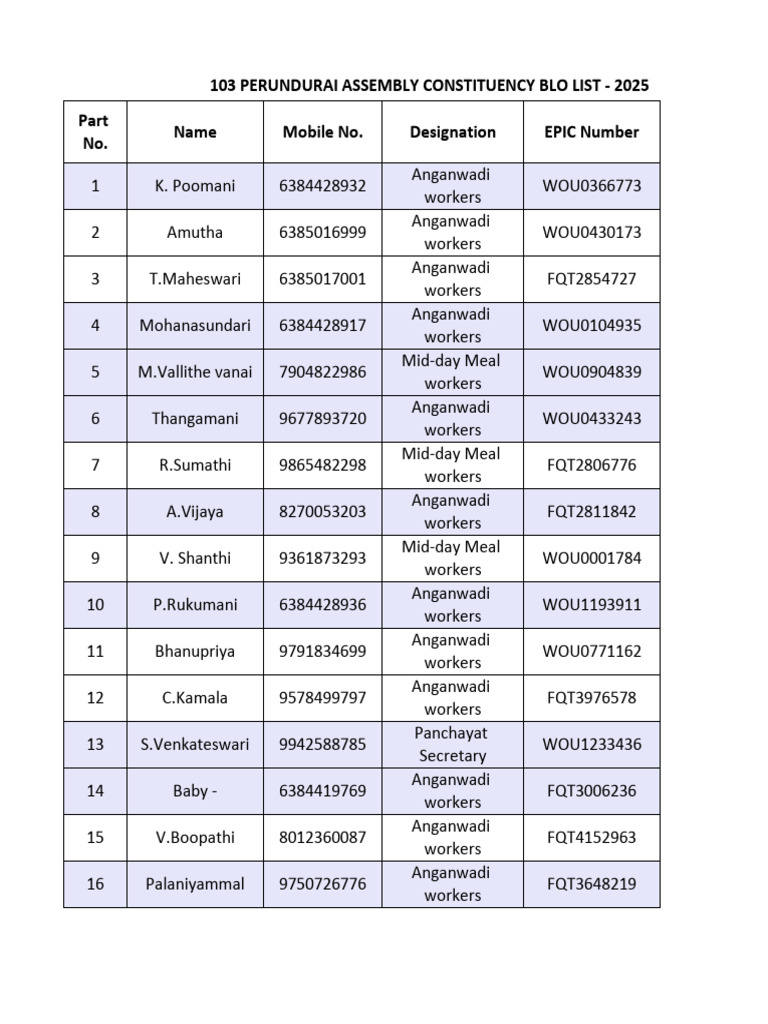 103 PERUNDURAI ASSEMBLY CONSTITUENCY BLO LIST - 2025

| Part No. | Name | Mobile No. | Designation | EPIC Number |
|---|---|---|---|---|
| 1 | K. Poomani | 6384428932 | Anganwadi workers | WOU0366773 |
| 2 | Amutha | 6385016999 | Anganwadi workers | WOU0430173 |
| 3 | T.Maheswari | 6385017001 | Anganwadi workers | FQT2854727 |
| 4 | Mohanasundari | 6384428917 | Anganwadi workers | WOU0104935 |
| 5 | M.Vallithe vanai | 7904822986 | Mid-day Meal workers | WOU0904839 |
| 6 | Thangamani | 9677893720 | Anganwadi workers | WOU0433243 |
| 7 | R.Sumathi | 9865482298 | Mid-day Meal workers | FQT2806776 |
| 8 | A.Vijaya | 8270053203 | Anganwadi workers | FQT2811842 |
| 9 | V. Shanthi | 9361873293 | Mid-day Meal workers | WOU0001784 |
| 10 | P.Rukumani | 6384428936 | Anganwadi workers | WOU1193911 |
| 11 | Bhanupriya | 9791834699 | Anganwadi workers | WOU0771162 |
| 12 | C.Kamala | 9578499797 | Anganwadi workers | FQT3976578 |
| 13 | S.Venkateswari | 9942588785 | Panchayat Secretary | WOU1233436 |
| 14 | Baby - | 6384419769 | Anganwadi workers | FQT3006236 |
| 15 | V.Boopathi | 8012360087 | Anganwadi workers | FQT4152963 |
| 16 | Palaniyammal | 9750726776 | Anganwadi workers | FQT3648219 |